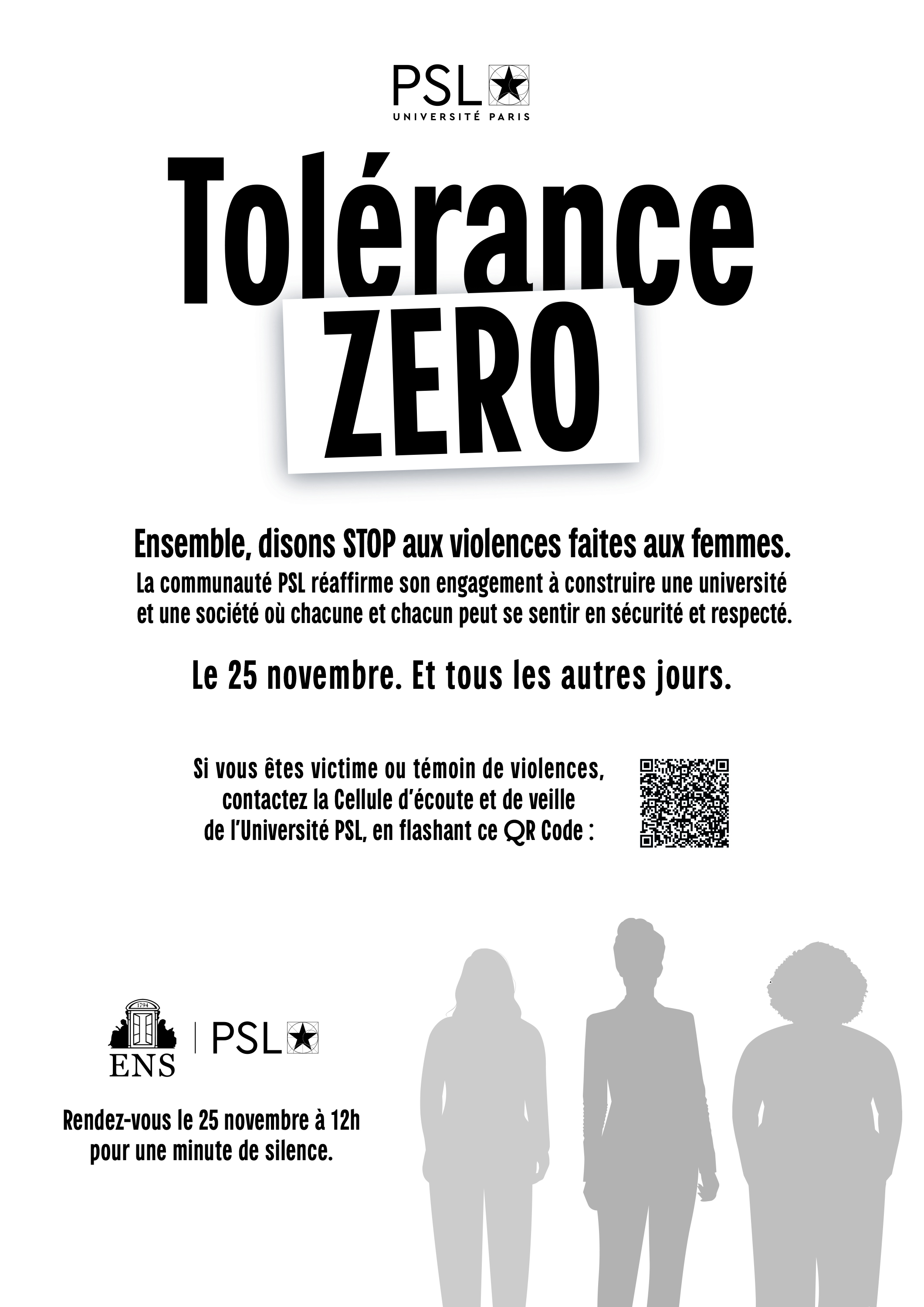 PSL
UNIVERSITÉ PARIS

Tolérance
ZERO

Ensemble, disons STOP aux violences faites aux femmes.
La communauté PSL réaffirme son engagement à construire une université et une société où chacune et chacun peut se sentir en sécurité et respecté.

Le 25 novembre. Et tous les autres jours.

Si vous êtes victime ou témoin de violences, contactez la Cellule d'écoute et de veille de l'Université PSL, en flashant ce QR Code :

1794
ENS
PSL

Rendez-vous le 25 novembre à 12h pour une minute de silence.